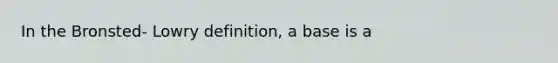 In the Bronsted- Lowry definition, a base is a